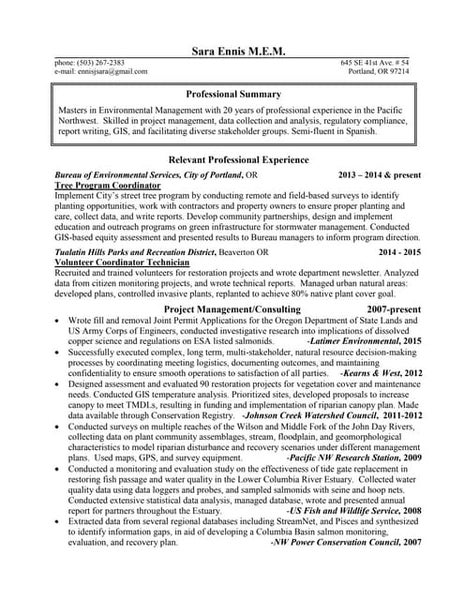 Sara Ennis M.E.M.

phone: (503) 267-2383
e-mail: ennisjsara@gmail.com

645 SE 41st Ave. # 54
Portland, OR 97214

Professional Summary

Masters in Environmental Management with 20 years of professional experience in the Pacific Northwest. Skilled in project management, data collection and analysis, regulatory compliance, report writing, GIS, and facilitating diverse stakeholder groups. Semi-fluent in Spanish.

Relevant Professional Experience

Bureau of Environmental Services, City of Portland, OR 2013 – 2014 & present
Tree Program Coordinator
Implement City's street tree program by conducting remote and field-based surveys to identify planting opportunities, work with contractors and property owners to ensure proper planting and care, collect data, and write reports. Develop community partnerships, design and implement education and outreach programs on green infrastructure for stormwater management. Conducted GIS-based equity assessment and presented results to Bureau managers to inform program direction.

Tualatin Hills Parks and Recreation District, Beaverton OR 2014 - 2015
Volunteer Coordinator Technician
Recruited and trained volunteers for restoration projects and wrote department newsletter. Analyzed data from citizen monitoring projects, and wrote technical reports. Managed urban natural areas: developed plans, controlled invasive plants, replanted to achieve 80% native plant cover goal.

Project Management/Consulting 2007-present

• Wrote fill and removal Joint Permit Applications for the Oregon Department of State Lands and US Army Corps of Engineers, conducted investigative research into implications of dissolved copper science and regulations on ESA listed salmonids. -Latimer Environmental, 2015
• Successfully executed complex, long term, multi-stakeholder, natural resource decision-making processes by coordinating meeting logistics, documenting outcomes, and maintaining confidentiality to ensure smooth operations to satisfaction of all parties. -Kearns & West, 2012
• Designed assessment and evaluated 90 restoration projects for vegetation cover and maintenance needs. Conducted GIS temperature analysis. Prioritized sites, developed proposals to increase canopy to meet TMDLs, resulting in funding and implementation of riparian canopy plan. Made data available through Conservation Registry. -Johnson Creek Watershed Council, 2011-2012
• Conducted surveys on multiple reaches of the Wilson and Middle Fork of the John Day Rivers, collecting data on plant community assemblages, stream, floodplain, and geomorphological characteristics to model riparian disturbance and recovery scenarios under different management plans. Used maps, GPS, and survey equipment. -Pacific NW Research Station, 2009
• Conducted a monitoring and evaluation study on the effectiveness of tide gate replacement in restoring fish passage and water quality in the Lower Columbia River Estuary. Collected water quality data using data loggers and probes, and sampled salmonids with seine and hoop nets. Conducted extensive statistical data analysis, managed database, wrote and presented annual report for partners throughout the Estuary. -US Fish and Wildlife Service, 2008
• Extracted data from several regional databases including StreamNet, and Pisces and synthesized to identify information gaps, in aid of developing a Columbia Basin salmon monitoring, evaluation, and recovery plan. -NW Power Conservation Council, 2007